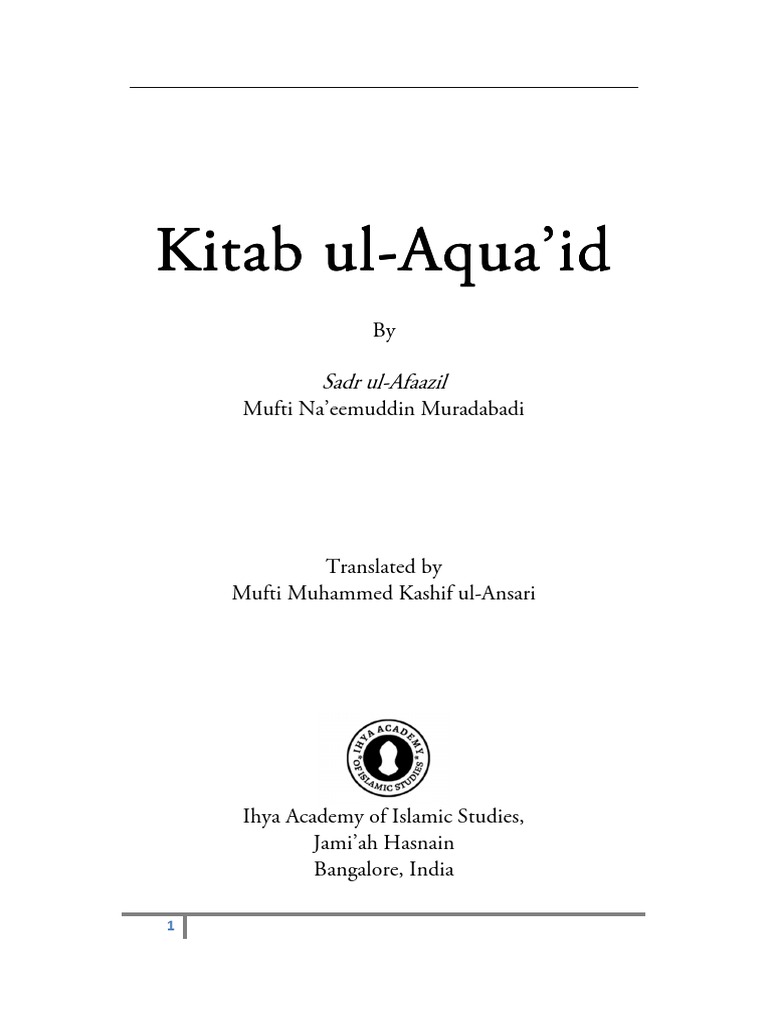 Kitab ul-Aqua'id

By

Sadr ul-Afaazil
Mufti Na'eemuddin Muradabadi

Translated by
Mufti Muhammed Kashif ul-Ansari

IHYA ACADEMY OF ISLAMIC STUDIES

Ihya Academy of Islamic Studies,
Jami'ah Hasnain
Bangalore, India

1